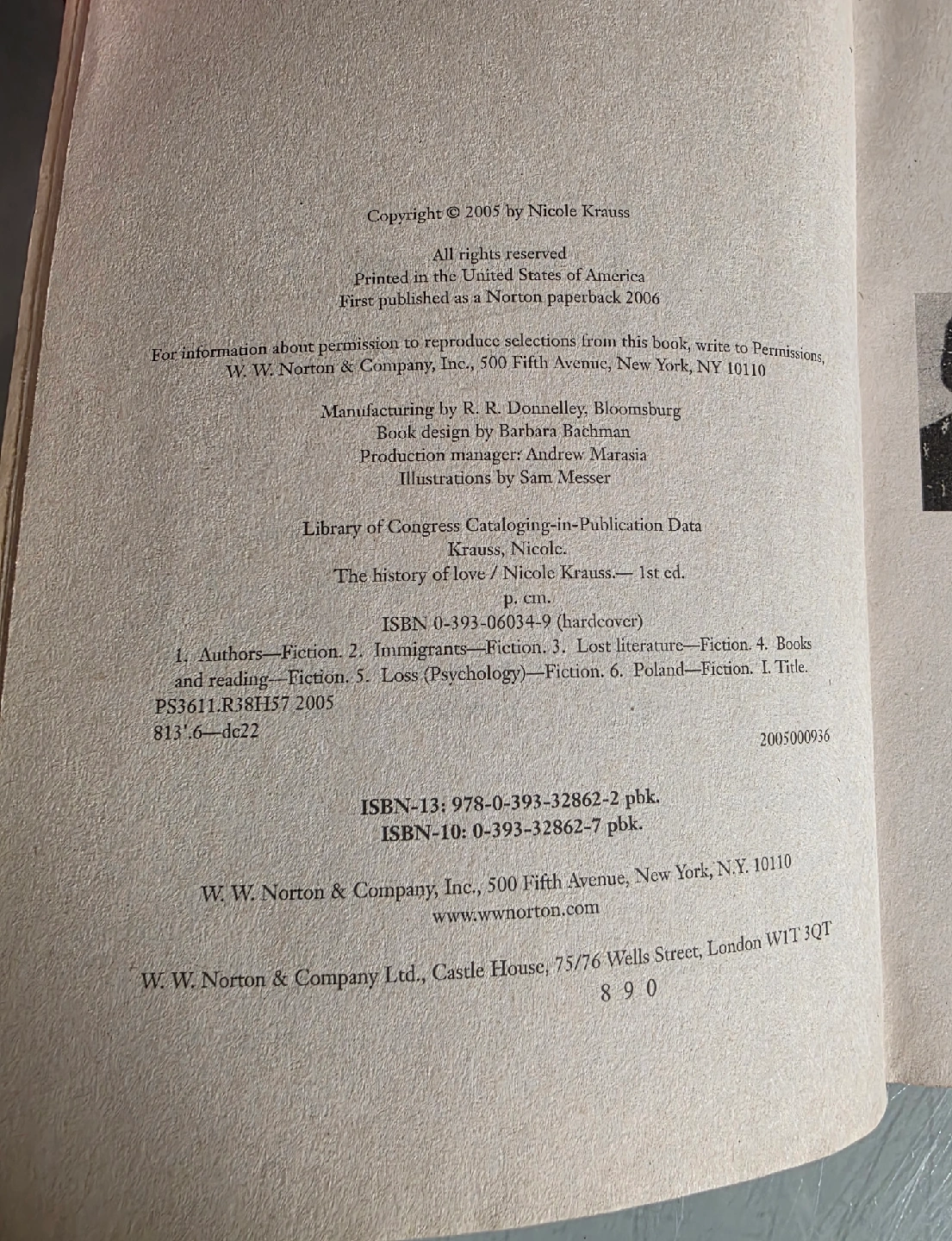 Copyright © 2005 by Nicole Krauss

All rights reserved
Printed in the United States of America
First published as a Norton paperback 2006

For information about permission to reproduce selections from this book, write to Permissions, W. W. Norton & Company, Inc., 500 Fifth Avenue, New York, NY 10110

Manufacturing by R. R. Donnelley, Bloomsburg
Book design by Barbara Bachman
Production manager: Andrew Marasia
Illustrations by Sam Messer

Library of Congress Cataloging-in-Publication Data
Krauss, Nicole.
The history of love / Nicole Krauss.— 1st ed.
p. cm.
ISBN 0-393-06034-9 (hardcover)
1. Authors—Fiction. 2. Immigrants—Fiction. 3. Lost literature—Fiction. 4. Books and reading—Fiction. 5. Loss (Psychology)—Fiction. 6. Poland—Fiction. I. Title.
PS3611.R38H57 2005
813'.6—dc22
2005000936

ISBN-13: 978-0-393-32862-2 pbk.
ISBN-10: 0-393-32862-7 pbk.

W. W. Norton & Company, Inc., 500 Fifth Avenue, New York, N.Y. 10110
www.wwnorton.com

W. W. Norton & Company Ltd., Castle House, 75/76 Wells Street, London W1T 3QT
8 9 0